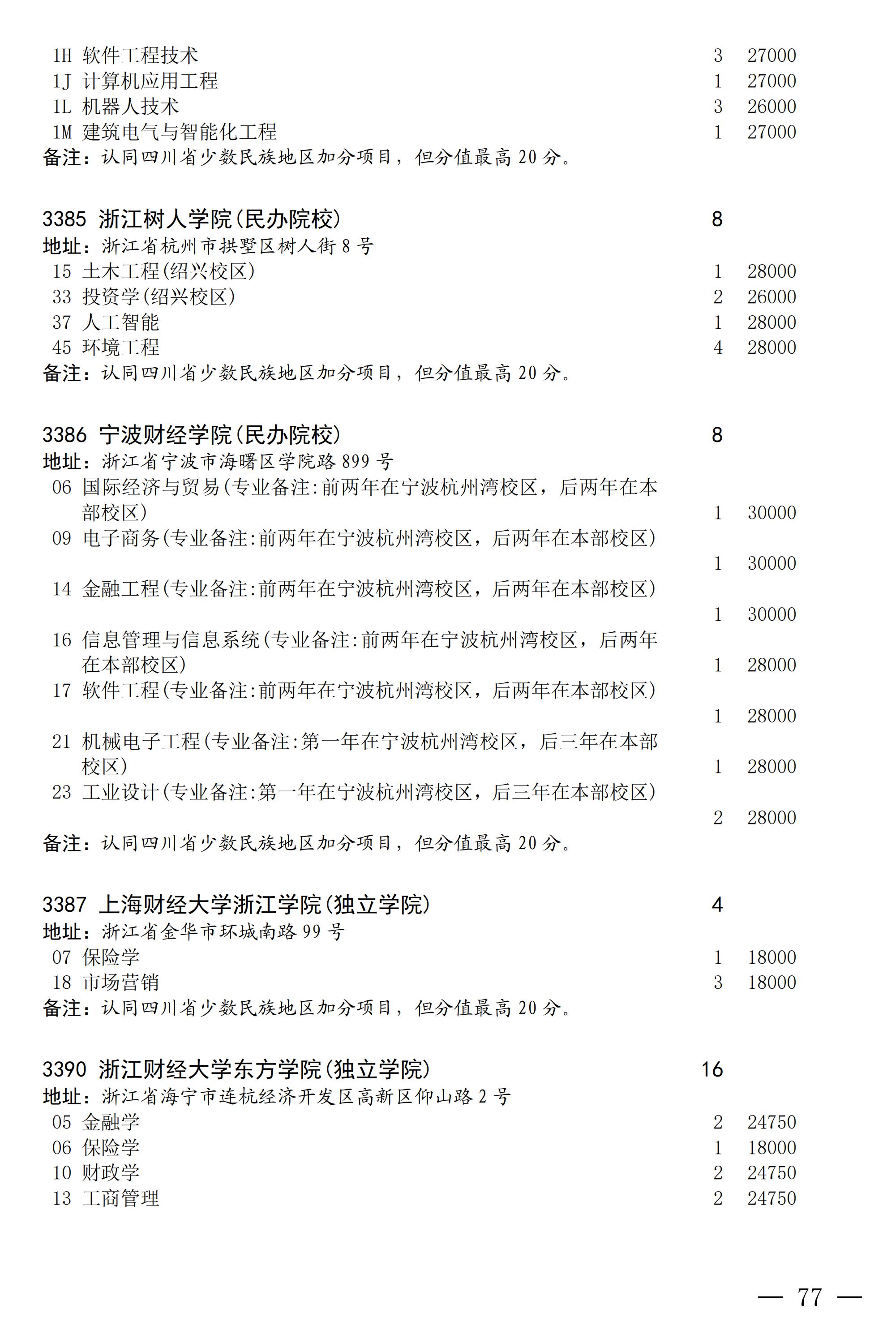 1H 软件工程技术 3 27000
1J 计算机应用工程 1 27000
1L 机器人技术 3 26000
1M 建筑电气与智能化工程 1 27000
备注：认同四川省少数民族地区加分项目，但分值最高 20 分。

3385 浙江树人学院(民办院校) 8
地址：浙江省杭州市拱墅区树人街 8 号
15 土木工程(绍兴校区) 1 28000
33 投资学(绍兴校区) 2 26000
37 人工智能 1 28000
45 环境工程 4 28000
备注：认同四川省少数民族地区加分项目，但分值最高 20 分。

3386 宁波财经学院(民办院校) 8
地址：浙江省宁波市海曙区学院路 899 号
06 国际经济与贸易(专业备注:前两年在宁波杭州湾校区，后两年在本部校区) 1 30000
09 电子商务(专业备注:前两年在宁波杭州湾校区，后两年在本部校区) 1 30000
14 金融工程(专业备注:前两年在宁波杭州湾校区，后两年在本部校区) 1 30000
16 信息管理与信息系统(专业备注:前两年在宁波杭州湾校区，后两年在本部校区) 1 28000
17 软件工程(专业备注:前两年在宁波杭州湾校区，后两年在本部校区) 1 28000
21 机械电子工程(专业备注:第一年在宁波杭州湾校区，后三年在本部校区) 1 28000
23 工业设计(专业备注:第一年在宁波杭州湾校区，后三年在本部校区) 2 28000
备注：认同四川省少数民族地区加分项目，但分值最高 20 分。

3387 上海财经大学浙江学院(独立学院) 4
地址：浙江省金华市环城南路 99 号
07 保险学 1 18000
18 市场营销 3 18000
备注：认同四川省少数民族地区加分项目，但分值最高 20 分。

3390 浙江财经大学东方学院(独立学院) 16
地址：浙江省海宁市连杭经济开发区高新区仰山路 2 号
05 金融学 2 24750
06 保险学 1 18000
10 财政学 2 24750
13 工商管理 2 24750

— 77 —